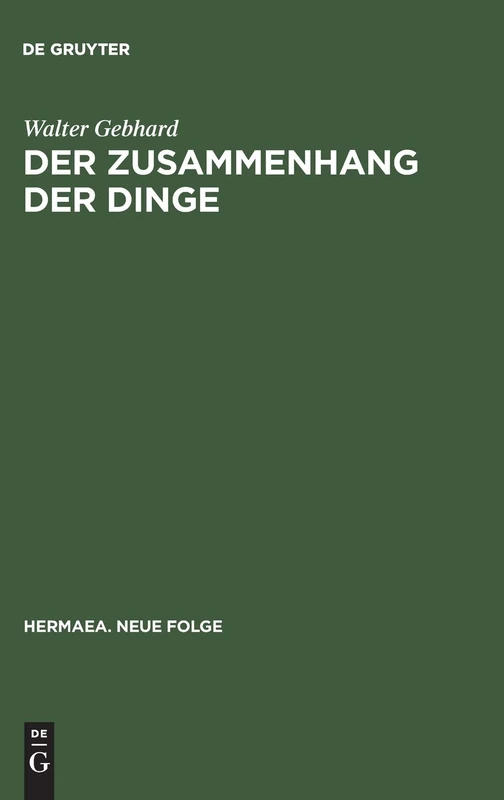 DE GRUYTER

Walter Gebhard

DER ZUSAMMENHANG DER DINGE

HERMAEA. NEUE FOLGE

DE
G